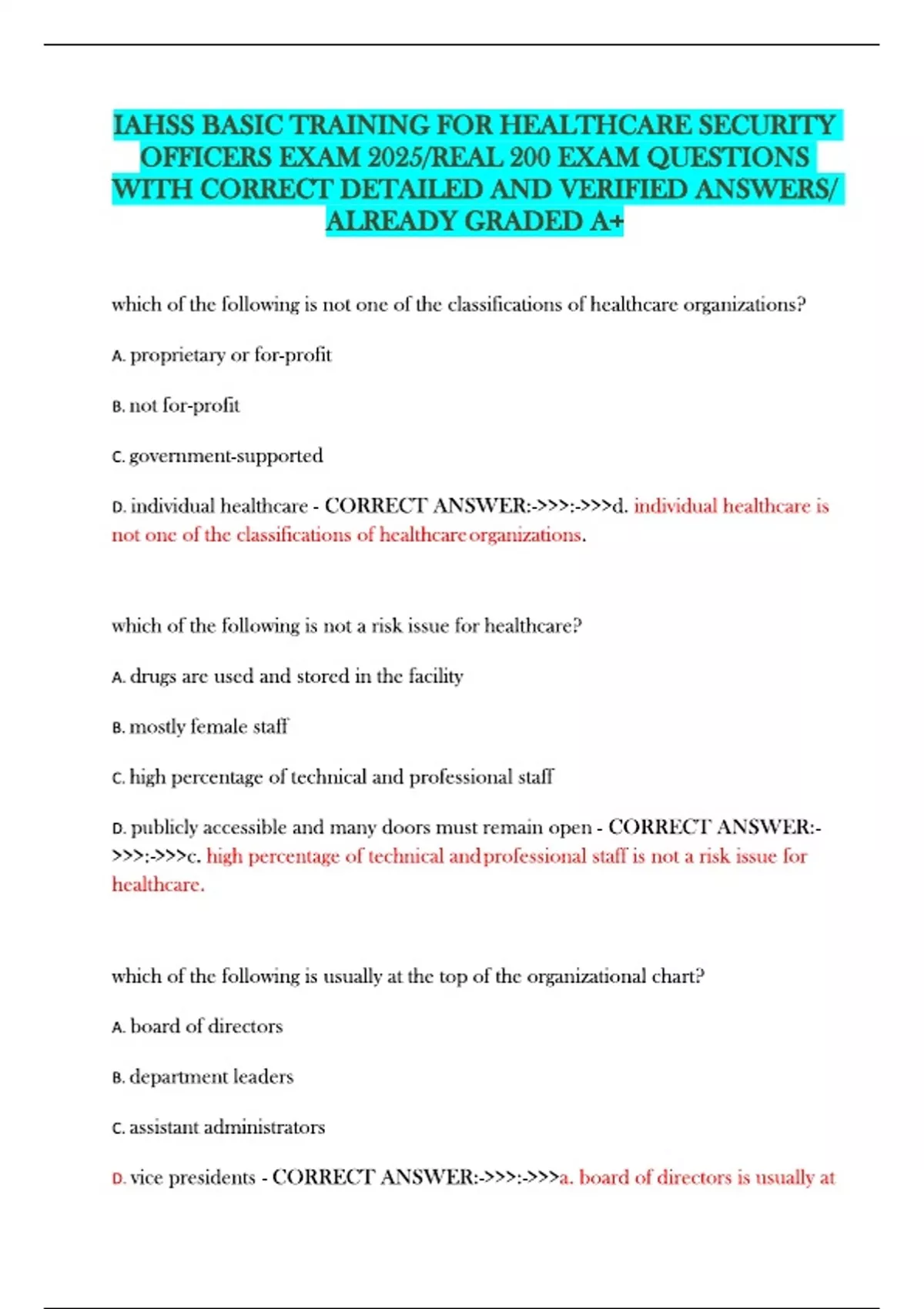 IAHSS BASIC TRAINING FOR HEALTHCARE SECURITY OFFICERS EXAM 2025/REAL 200 EXAM QUESTIONS WITH CORRECT DETAILED AND VERIFIED ANSWERS/ ALREADY GRADED A+

which of the following is not one of the classifications of healthcare organizations?

A. proprietary or for-profit

B. not for-profit

C. government-supported

D. individual healthcare - CORRECT ANSWER:->>>:->>>d. individual healthcare is not one of the classifications of healthcare organizations.

which of the following is not a risk issue for healthcare?

A. drugs are used and stored in the facility

B. mostly female staff

C. high percentage of technical and professional staff

D. publicly accessible and many doors must remain open - CORRECT ANSWER:->>>:->>>c. high percentage of technical and professional staff is not a risk issue for healthcare.

which of the following is usually at the top of the organizational chart?

A. board of directors

B. department leaders

C. assistant administrators

D. vice presidents - CORRECT ANSWER:->>>:->>>a. board of directors is usually at